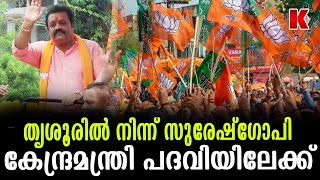 K

തൃശൂരിൽ നിന്ന് സുരേഷ്ഗോപി
കേന്ദ്രമന്ത്രി പദവിയിലേക്ക്